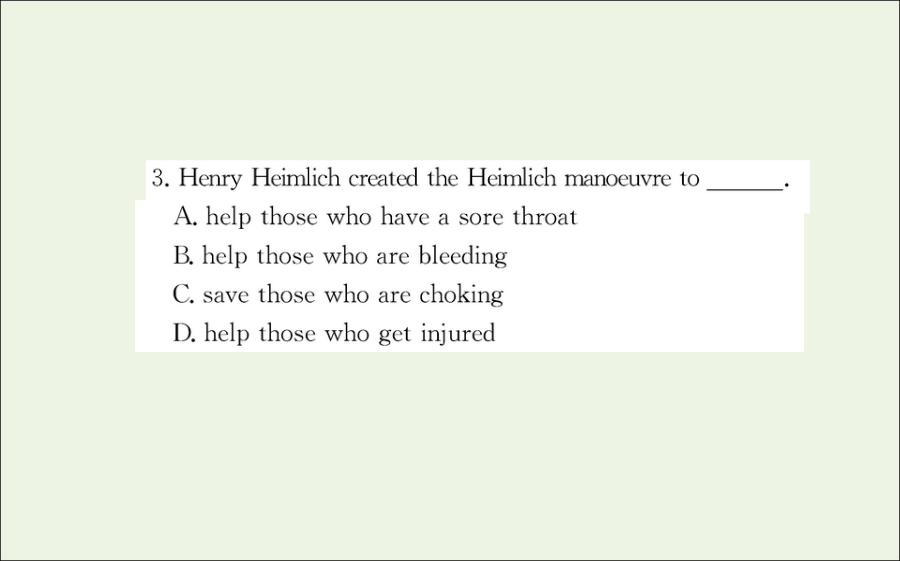 3. Henry Heimlich created the Heimlich manoeuvre to ______.

A. help those who have a sore throat

B. help those who are bleeding

C. save those who are choking

D. help those who get injured